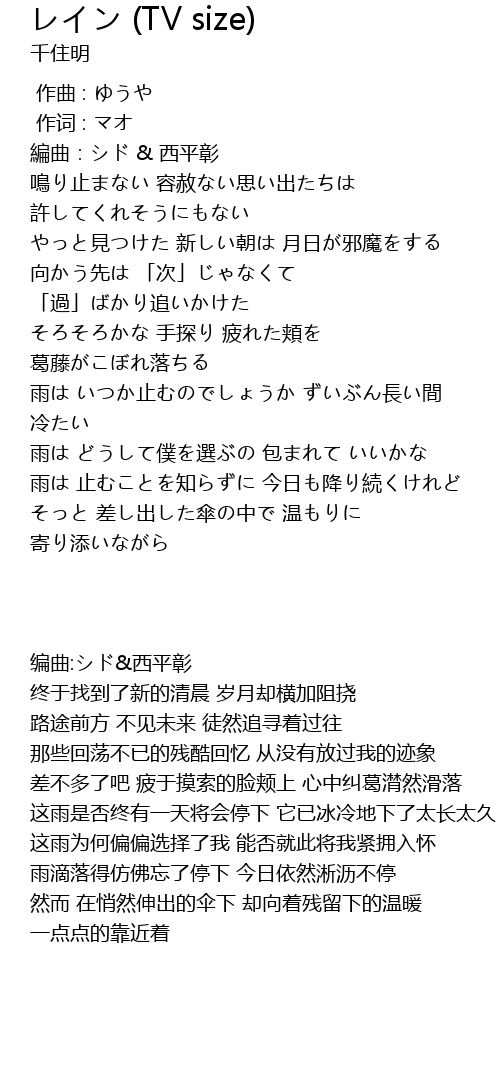 レイン (TV size)
千住明

作曲 : ゆうや
作词 : マオ
編曲 : シド & 西平彰
鳴り止まない 容赦ない思い出たちは
許してくれそうにもない
やっと見つけた 新しい朝は 月日が邪魔をする
向かう先は 「次」じゃなくて
「過」ばかり追いかけた
そろそろかな 手探り 疲れた頬を
葛藤がこぼれ落ちる
雨は いつか止むのでしょうか ずいぶん長い間
冷たい
雨は どうして僕を選ぶの 包まれて いいかな
雨は 止むことを知らずに 今日も降り続くけれど
そっと 差し出した傘の中で 温もりに
寄り添いながら

编曲:シド&西平彰
终于找到了新的清晨 岁月却横加阻挠
路途前方 不见未来 徒然追寻着过往
那些回荡不已的残酷回忆 从没有放过我的迹象
差不多了吧 疲于摸索的脸颊上 心中纠葛潸然滑落
这雨是否终有一天将会停下 它已冰冷地下了太长太久
这雨为何偏偏选择了我 能否就此将我紧拥入怀
雨滴落得仿佛忘了停下 今日依然淅沥不停
然而 在悄然伸出的伞下 却向着残留下的温暖
一点点的靠近着